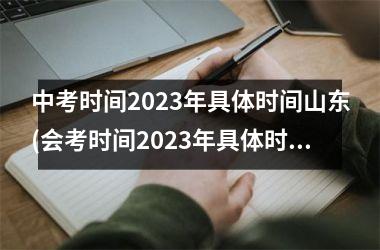 中考时间2023年具体时间山东(会考时间2023年具体时...